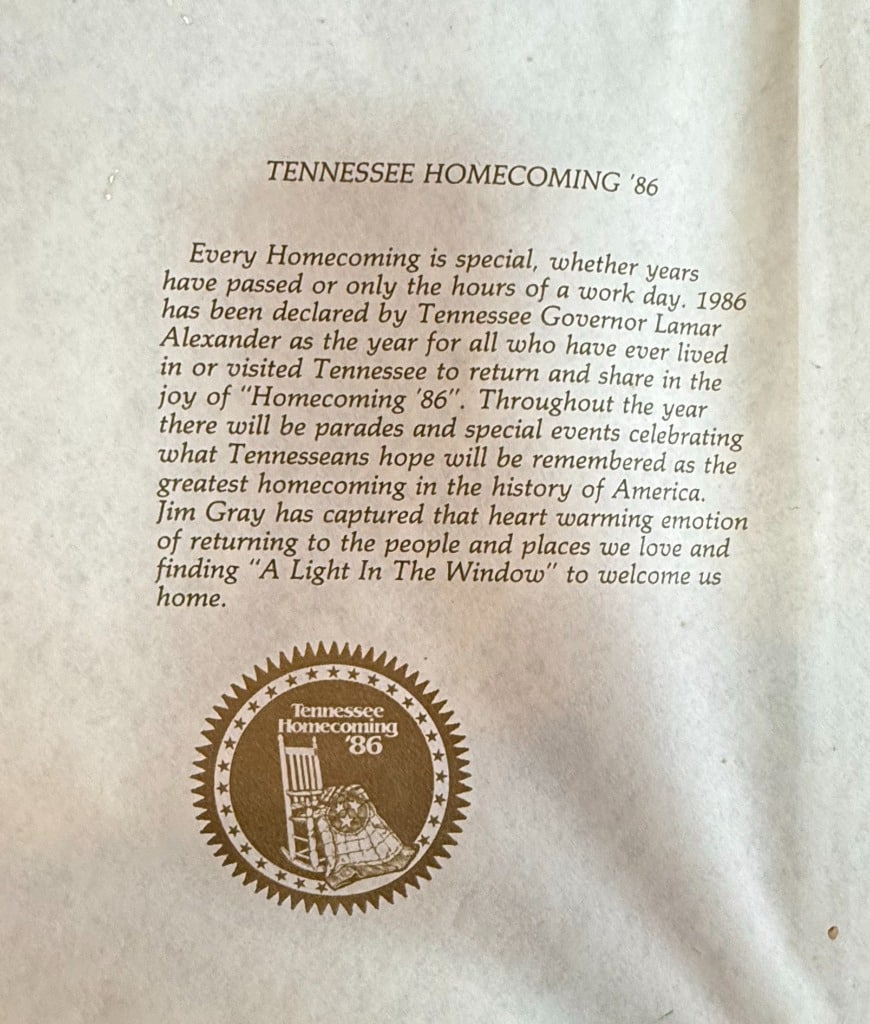 TENNESSEE HOMECOMING '86

Every Homecoming is special, whether years have passed or only the hours of a work day. 1986 has been declared by Tennessee Governor Lamar Alexander as the year for all who have ever lived in or visited Tennessee to return and share in the joy of "Homecoming '86". Throughout the year there will be parades and special events celebrating what Tennesseans hope will be remembered as the greatest homecoming in the history of America. Jim Gray has captured that heart warming emotion of returning to the people and places we love and finding "A Light In The Window" to welcome us home.

Tennessee Homecoming '86